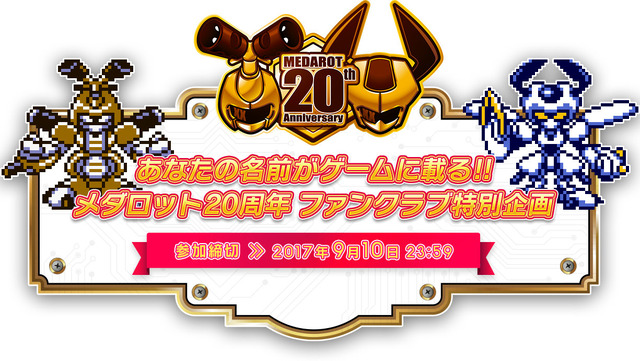 MEDAROT 20th Anniversary

あなたの名前がゲームに載る!!
メダロット20周年 ファンクラブ特別企画

参加締切 ≫ 2017年9月10日 23:59